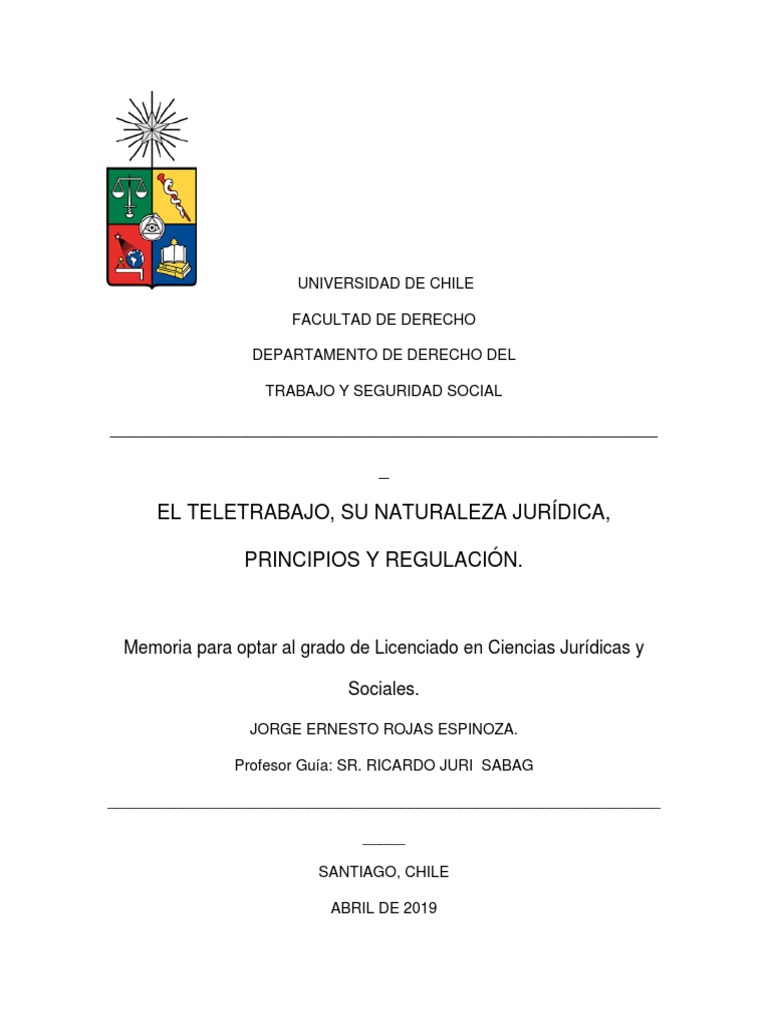 UNIVERSIDAD DE CHILE

FACULTAD DE DERECHO

DEPARTAMENTO DE DERECHO DEL

TRABAJO Y SEGURIDAD SOCIAL

EL TELETRABAJO, SU NATURALEZA JURÍDICA,

PRINCIPIOS Y REGULACIÓN.

Memoria para optar al grado de Licenciado en Ciencias Jurídicas y Sociales.

JORGE ERNESTO ROJAS ESPINOZA.

Profesor Guía: SR. RICARDO JURI SABAG

SANTIAGO, CHILE

ABRIL DE 2019